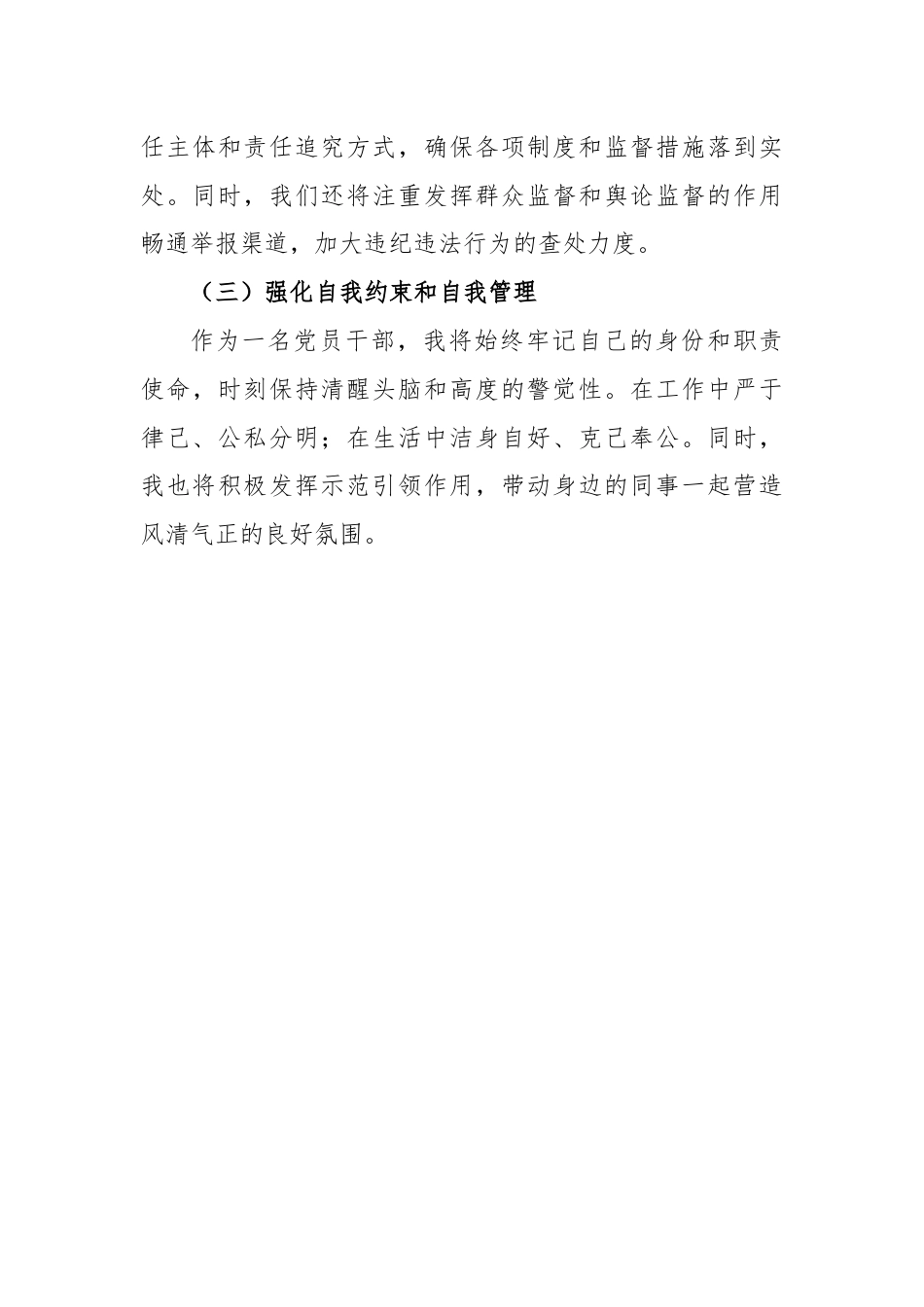 任主体和责任追究方式，确保各项制度和监督措施落到实处。同时，我们还将注重发挥群众监督和舆论监督的作用畅通举报渠道，加大违纪违法行为的查处力度。

（三）强化自我约束和自我管理

作为一名党员干部，我将始终牢记自己的身份和职责使命，时刻保持清醒头脑和高度的警觉性。在工作中严于律己、公私分明；在生活中洁身自好、克己奉公。同时，我也将积极发挥示范引领作用，带动身边的同事一起营造风清气正的良好氛围。